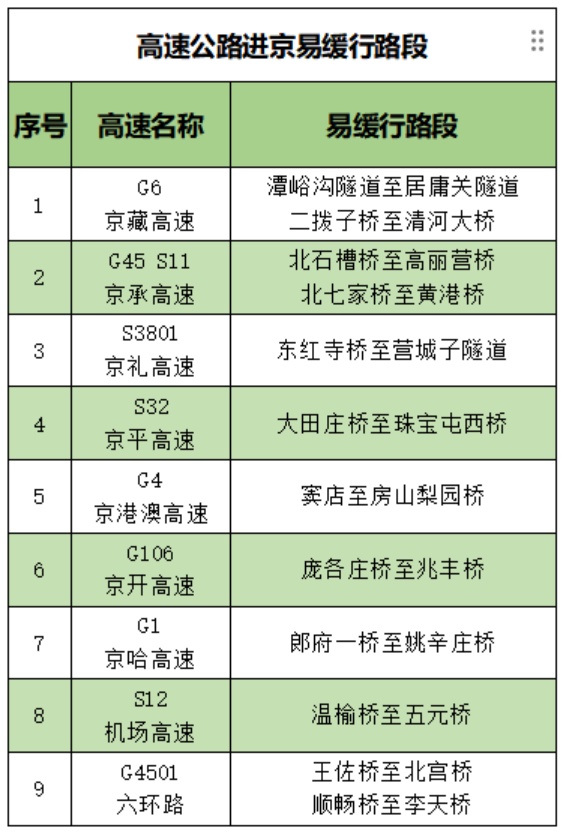 高速公路进京易缓行路段

| 序号 | 高速名称 | 易缓行路段 |
|---|---|---|
| 1 | G6 京藏高速 | 潭峪沟隧道至居庸关隧道 二拨子桥至清河大桥 |
| 2 | G45 S11 京承高速 | 北石槽桥至高丽营桥 北七家桥至黄港桥 |
| 3 | S3801 京礼高速 | 东红寺桥至营城子隧道 |
| 4 | S32 京平高速 | 大田庄桥至珠宝屯西桥 |
| 5 | G4 京港澳高速 | 窦店至房山梨园桥 |
| 6 | G106 京开高速 | 庞各庄桥至兆丰桥 |
| 7 | G1 京哈高速 | 郎府一桥至姚辛庄桥 |
| 8 | S12 机场高速 | 温榆桥至五元桥 |
| 9 | G4501 六环路 | 王佐桥至北宫桥 顺畅桥至李天桥 |